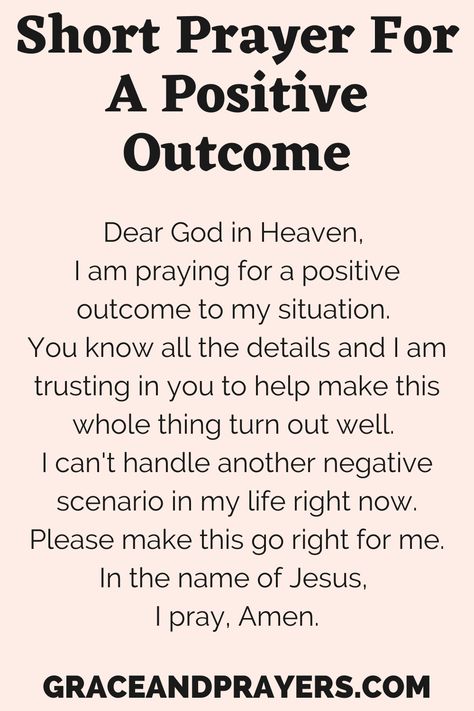 Short Prayer For A Positive Outcome

Dear God in Heaven,
I am praying for a positive outcome to my situation.
You know all the details and I am trusting in you to help make this whole thing turn out well.
I can't handle another negative scenario in my life right now.
Please make this go right for me.
In the name of Jesus,
I pray, Amen.

GRACEANDPRAYERS.COM